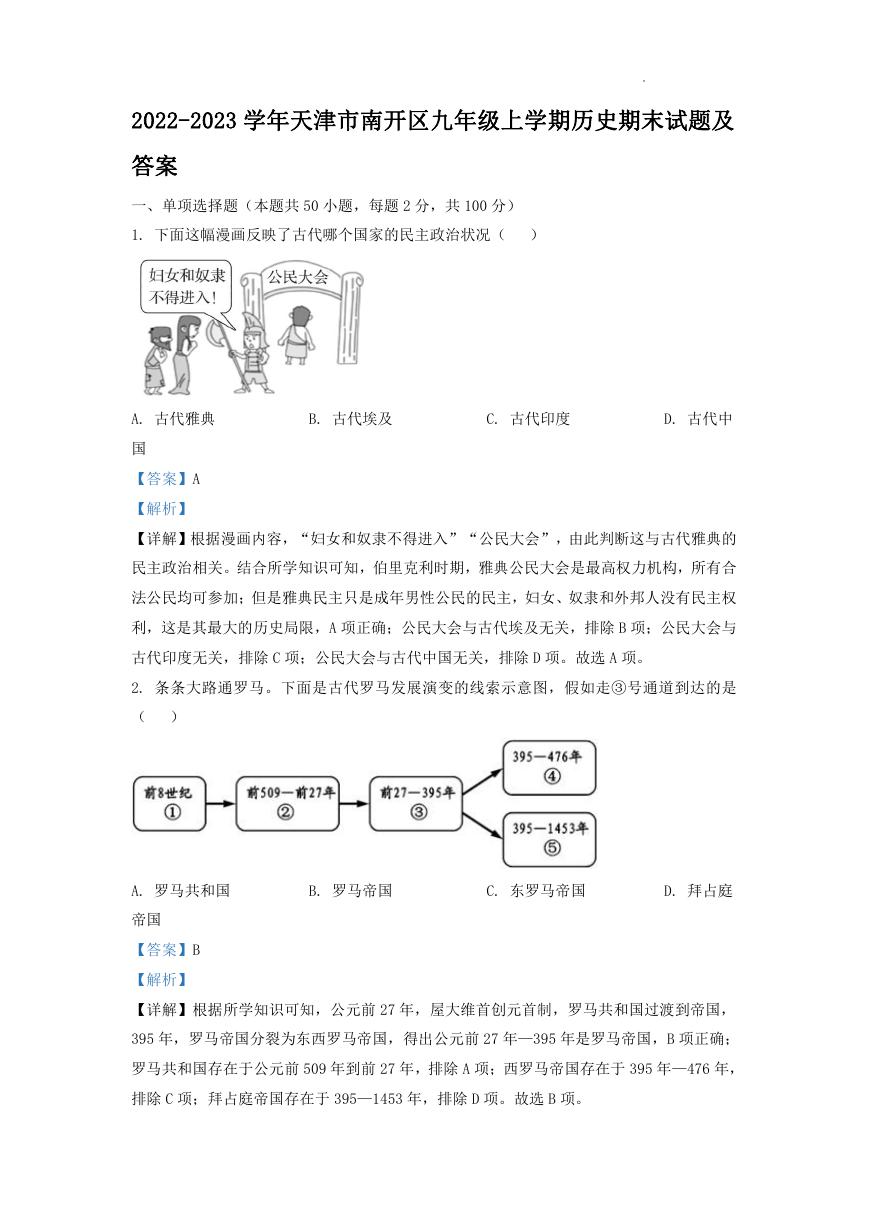 2022-2023 学年天津市南开区九年级上学期历史期末试题及答案

一、单项选择题（本题共 50 小题，每题 2 分，共 100 分）

1. 下面这幅漫画反映了古代哪个国家的民主政治状况（　　）

妇女和奴隶不得进入！

公民大会

A. 古代雅典　　B. 古代埃及　　C. 古代印度　　D. 古代中国

【答案】A

【解析】

【详解】根据漫画内容，“妇女和奴隶不得进入”“公民大会”，由此判断这与古代雅典的民主政治相关。结合所学知识可知，伯里克利时期，雅典公民大会是最高权力机构，所有合法公民均可参加；但是雅典民主只是成年男性公民的民主，妇女、奴隶和外邦人没有民主权利，这是其最大的历史局限，A 项正确；公民大会与古代埃及无关，排除 B 项；公民大会与古代印度无关，排除 C 项；公民大会与古代中国无关，排除 D 项。故选 A 项。

2. 条条大路通罗马。下面是古代罗马发展演变的线索示意图，假如走③号通道到达的是（　　）

前8世纪 ①

前509—前27年 ②

前27—395年 ③

395—476年 ④

395—1453年 ⑤

A. 罗马共和国　　B. 罗马帝国　　C. 东罗马帝国　　D. 拜占庭帝国

【答案】B

【解析】

【详解】根据所学知识可知，公元前 27 年，屋大维首创元首制，罗马共和国过渡到帝国，395 年，罗马帝国分裂为东西罗马帝国，得出公元前 27 年—395 年是罗马帝国，B 项正确；罗马共和国存在于公元前 509 年到前 27 年，排除 A 项；西罗马帝国存在于 395 年—476 年，排除 C 项；拜占庭帝国存在于 395—1453 年，排除 D 项。故选 B 项。